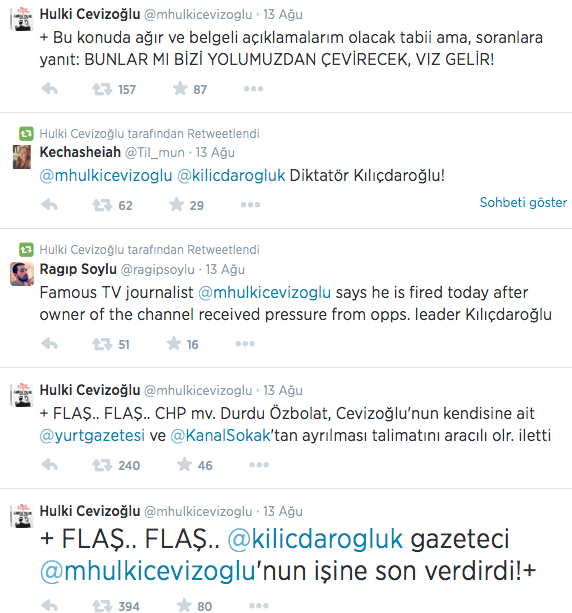 Hulki Cevizoğlu @mhulkicevizoglu · 13 Ağu
+ Bu konuda ağır ve belgeli açıklamalarım olacak tabii ama, soranlara yanıt: BUNLAR MI BİZİ YOLUMUZDAN ÇEVİRECEK, VIZ GELİR!
157 87

Hulki Cevizoğlu tarafından Retweetlendi
Kechasheiah @Til_mun · 13 Ağu
@mhulkicevizoglu @kilicdarogluk Diktatör Kılıçdaroğlu!
62 29
Sohbeti göster

Hulki Cevizoğlu tarafından Retweetlendi
Ragıp Soylu @ragipsoylu · 13 Ağu
Famous TV journalist @mhulkicevizoglu says he is fired today after owner of the channel received pressure from opps. leader Kılıçdaroğlu
51 16

Hulki Cevizoğlu @mhulkicevizoglu · 13 Ağu
+ FLAŞ.. FLAŞ.. CHP mv. Durdu Özbolat, Cevizoğlu'nun kendisine ait @yurtgazetesi ve @KanalSokak'tan ayrılması talimatını aracılı olr. iletti
240 46

Hulki Cevizoğlu @mhulkicevizoglu · 13 Ağu
+ FLAŞ.. FLAŞ.. @kilicdarogluk gazeteci @mhulkicevizoglu'nun işine son verdirdi!+
394 80